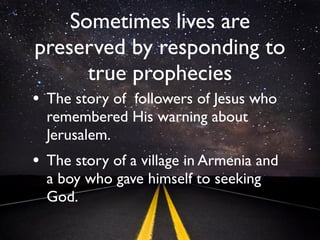 Sometimes lives are preserved by responding to true prophecies

• The story of  followers of Jesus who remembered His warning about Jerusalem.

• The story of a village in Armenia and a boy who gave himself to seeking God.